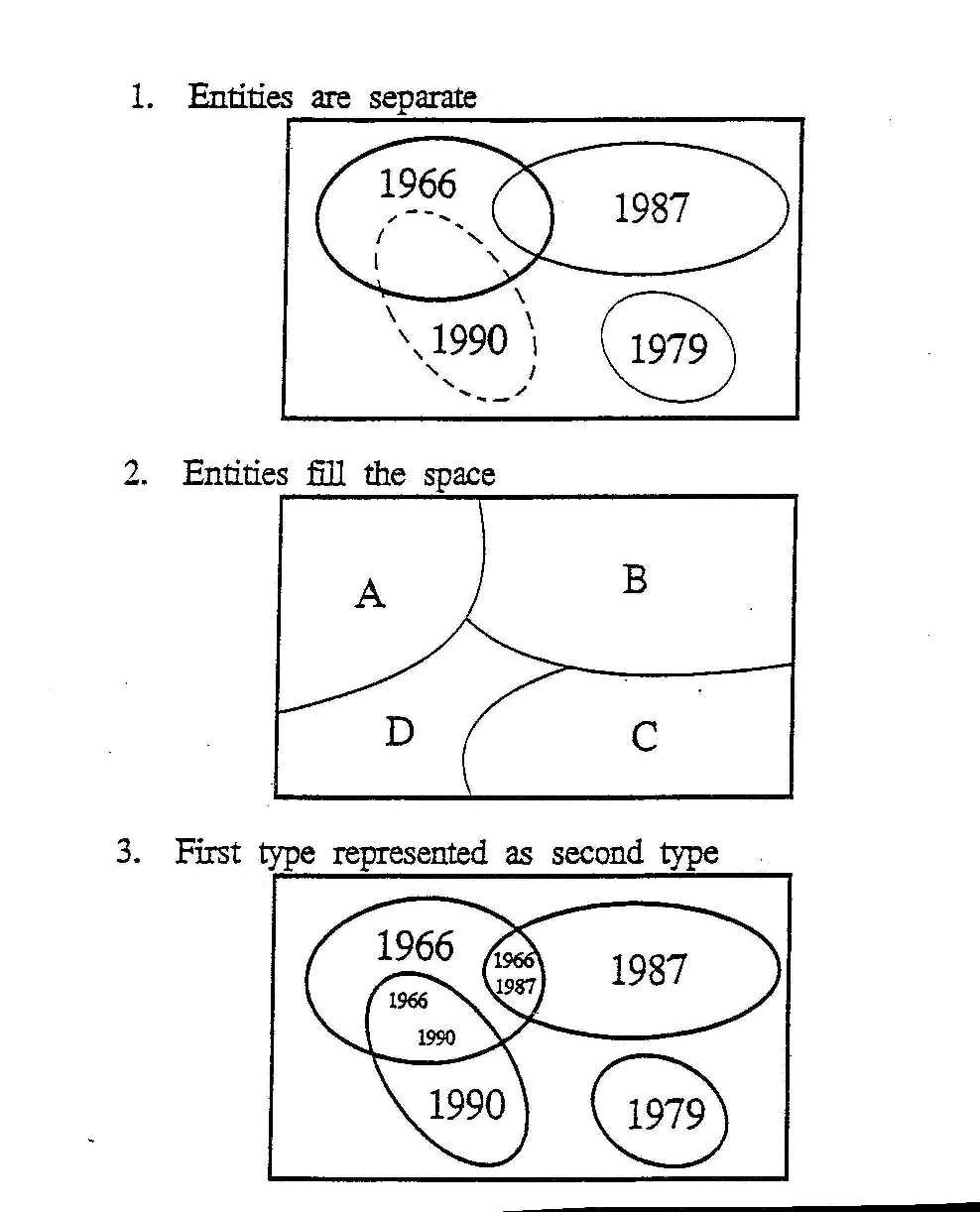 1. Entities are separate

1966

1987

1990

1979

2. Entities fill the space

A

B

D

C

3. First type represented as second type

1966

1966
1987

1987

1966

1990

1990

1979